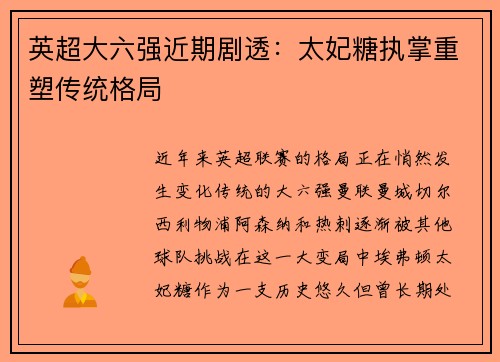 英超大六强近期剧透：太妃糖执掌重塑传统格局

近年来英超联赛的格局正在悄然发生变化传统的大六强曼联曼城切尔西利物浦阿森纳和热刺逐渐被其他球队挑战在这一大变局中埃弗顿太妃糖作为一支历史悠久但曾长期处